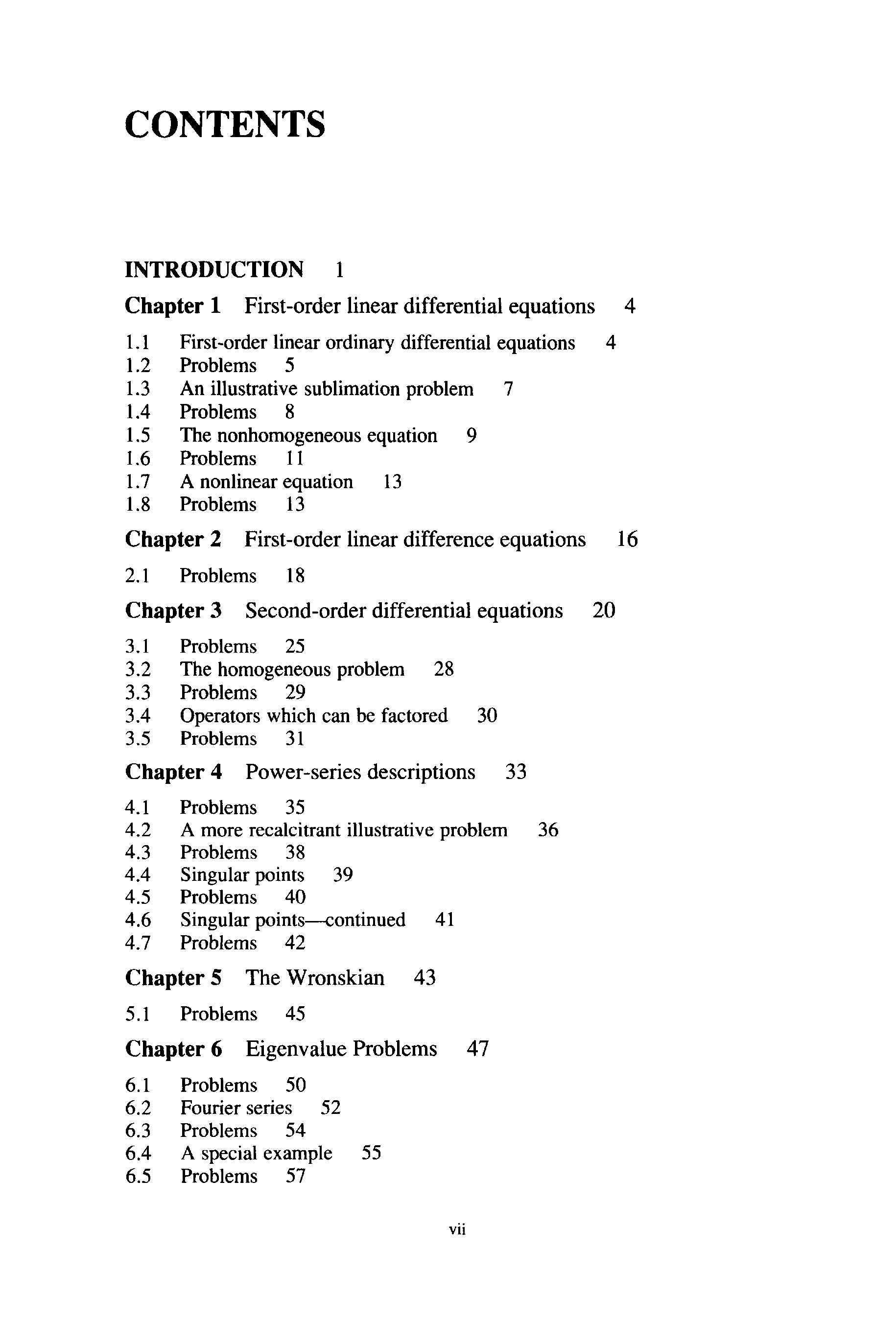 CONTENTS

INTRODUCTION 1

Chapter 1 First-order linear differential equations 4

1.1 First-order linear ordinary differential equations 4
1.2 Problems 5
1.3 An illustrative sublimation problem 7
1.4 Problems 8
1.5 The nonhomogeneous equation 9
1.6 Problems 11
1.7 A nonlinear equation 13
1.8 Problems 13

Chapter 2 First-order linear difference equations 16

2.1 Problems 18

Chapter 3 Second-order differential equations 20

3.1 Problems 25
3.2 The homogeneous problem 28
3.3 Problems 29
3.4 Operators which can be factored 30
3.5 Problems 31

Chapter 4 Power-series descriptions 33

4.1 Problems 35
4.2 A more recalcitrant illustrative problem 36
4.3 Problems 38
4.4 Singular points 39
4.5 Problems 40
4.6 Singular points—continued 41
4.7 Problems 42

Chapter 5 The Wronskian 43

5.1 Problems 45

Chapter 6 Eigenvalue Problems 47

6.1 Problems 50
6.2 Fourier series 52
6.3 Problems 54
6.4 A special example 55
6.5 Problems 57

vii